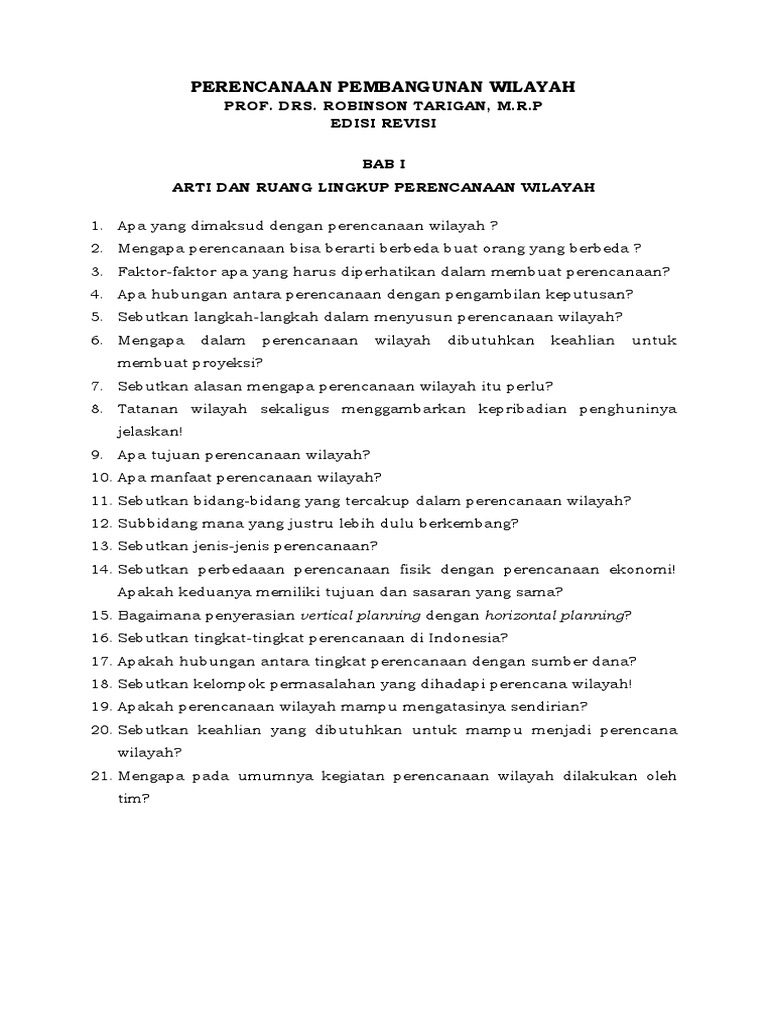 PERENCANAAN PEMBANGUNAN WILAYAH
PROF. DRS. ROBINSON TARIGAN, M.R.P
EDISI REVISI

BAB I
ARTI DAN RUANG LINGKUP PERENCANAAN WILAYAH

1. Apa yang dimaksud dengan perencanaan wilayah ?
2. Mengapa perencanaan bisa berarti berbeda buat orang yang berbeda ?
3. Faktor-faktor apa yang harus diperhatikan dalam membuat perencanaan?
4. Apa hubungan antara perencanaan dengan pengambilan keputusan?
5. Sebutkan langkah-langkah dalam menyusun perencanaan wilayah?
6. Mengapa dalam perencanaan wilayah dibutuhkan keahlian untuk membuat proyeksi?
7. Sebutkan alasan mengapa perencanaan wilayah itu perlu?
8. Tatanan wilayah sekaligus menggambarkan kepribadian penghuninya jelaskan!
9. Apa tujuan perencanaan wilayah?
10. Apa manfaat perencanaan wilayah?
11. Sebutkan bidang-bidang yang tercakup dalam perencanaan wilayah?
12. Subbidang mana yang justru lebih dulu berkembang?
13. Sebutkan jenis-jenis perencanaan?
14. Sebutkan perbedaaan perencanaan fisik dengan perencanaan ekonomi! Apakah keduanya memiliki tujuan dan sasaran yang sama?
15. Bagaimana penyerasian vertical planning dengan horizontal planning?
16. Sebutkan tingkat-tingkat perencanaan di Indonesia?
17. Apakah hubungan antara tingkat perencanaan dengan sumber dana?
18. Sebutkan kelompok permasalahan yang dihadapi perencana wilayah!
19. Apakah perencanaan wilayah mampu mengatasinya sendirian?
20. Sebutkan keahlian yang dibutuhkan untuk mampu menjadi perencana wilayah?
21. Mengapa pada umumnya kegiatan perencanaan wilayah dilakukan oleh tim?